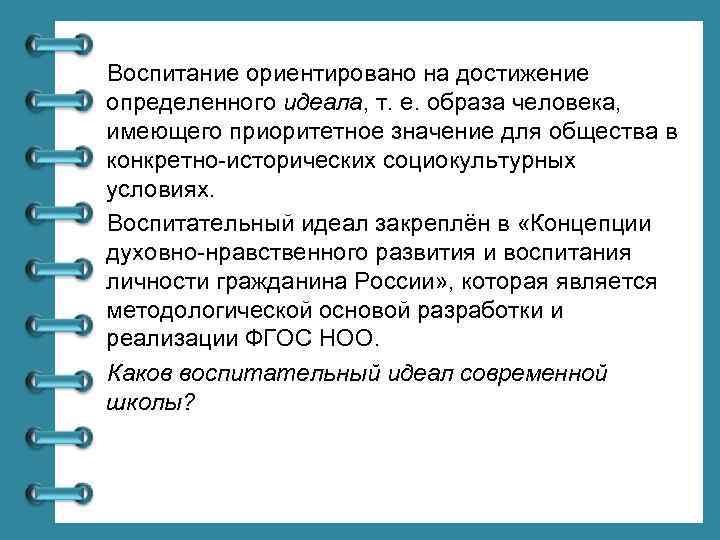 Воспитание ориентировано на достижение определенного идеала, т. е. образа человека, имеющего приоритетное значение для общества в конкретно-исторических социокультурных условиях.

Воспитательный идеал закреплён в «Концепции духовно-нравственного развития и воспитания личности гражданина России», которая является методологической основой разработки и реализации ФГОС НОО.

Каков воспитательный идеал современной школы?